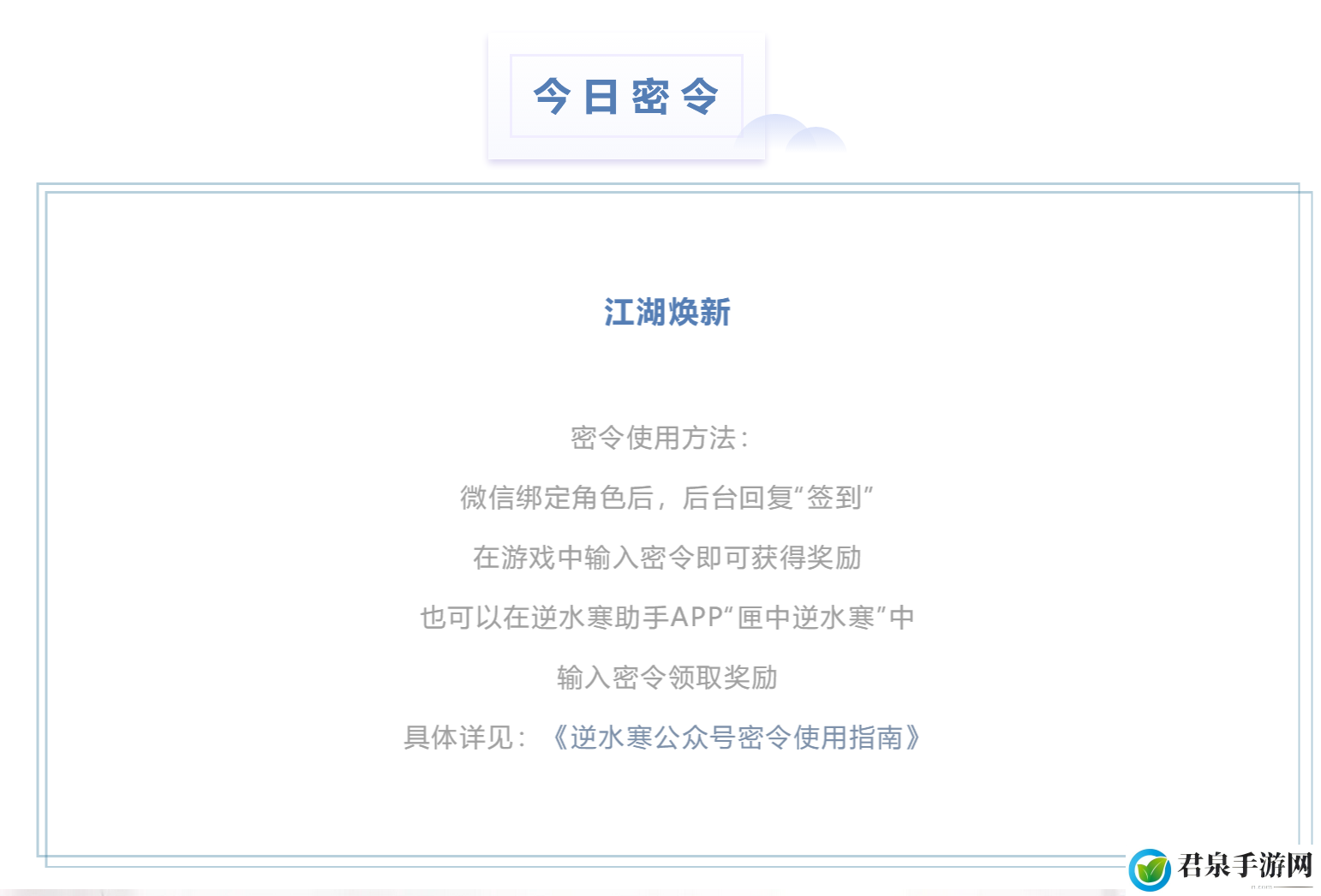 今日密令

江湖焕新

密令使用方法：

微信绑定角色后，后台回复“签到”

在游戏中输入密令即可获得奖励

也可以在逆水寒助手APP“匣中逆水寒”中

输入密令领取奖励

具体详见：《逆水寒公众号密令使用指南》

君泉手游网